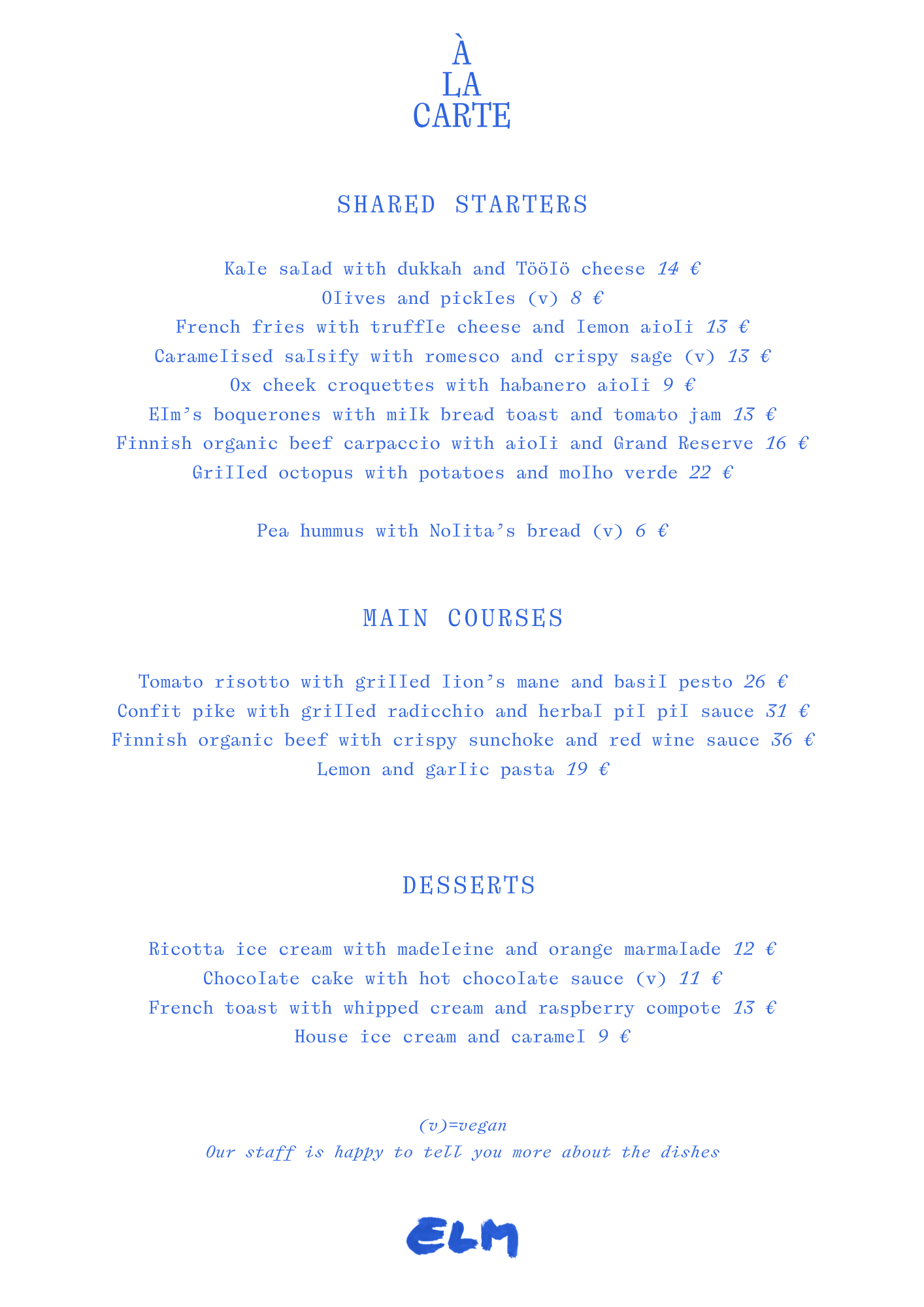 À
LA
CARTE

SHARED STARTERS

Kale salad with dukkah and Töölö cheese 14 €
Olives and pickles (v) 8 €
French fries with truffle cheese and lemon aioli 13 €
Caramelised salsify with romesco and crispy sage (v) 13 €
Ox cheek croquettes with habanero aioli 9 €
Elm's boquerones with milk bread toast and tomato jam 13 €
Finnish organic beef carpaccio with aioli and Grand Reserve 16 €
Grilled octopus with potatoes and molho verde 22 €

Pea hummus with Nolita's bread (v) 6 €

MAIN COURSES

Tomato risotto with grilled lion's mane and basil pesto 26 €
Confit pike with grilled radicchio and herbal pil pil sauce 31 €
Finnish organic beef with crispy sunchoke and red wine sauce 36 €
Lemon and garlic pasta 19 €

DESSERTS

Ricotta ice cream with madeleine and orange marmalade 12 €
Chocolate cake with hot chocolate sauce (v) 11 €
French toast with whipped cream and raspberry compote 13 €
House ice cream and caramel 9 €

(v)=vegan
Our staff is happy to tell you more about the dishes

ELM